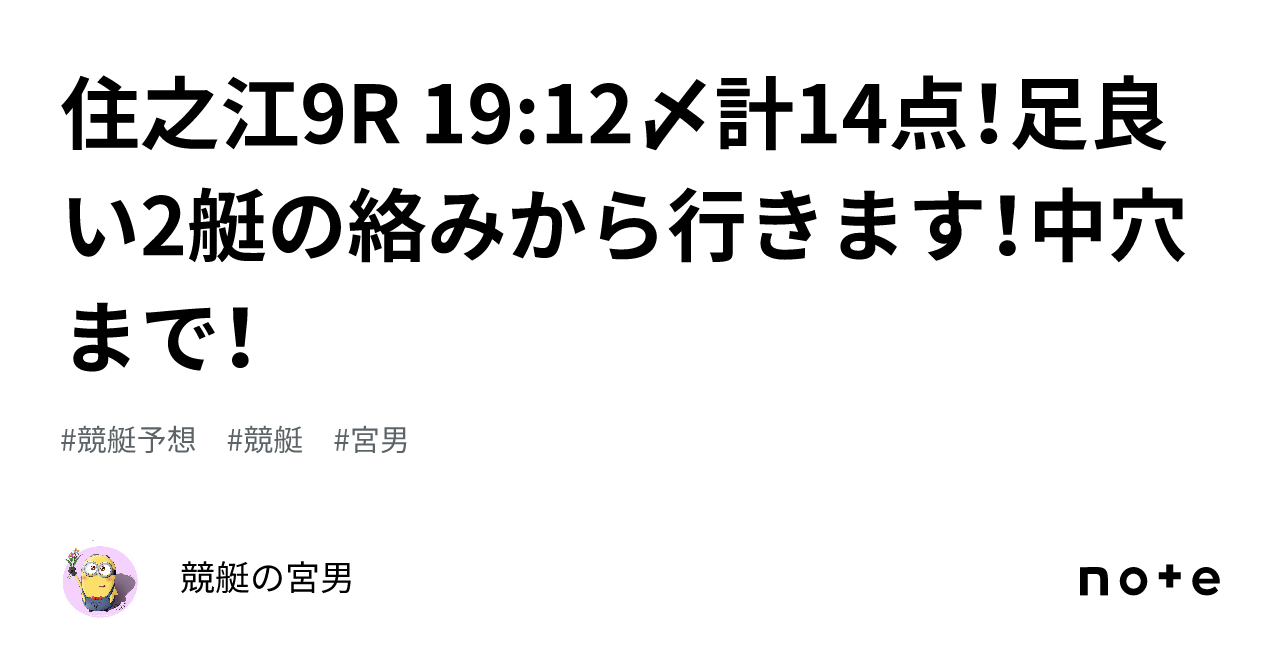 住之江9R 19:12〆計14点！足良い2艇の絡みから行きます！中穴まで！

#競艇予想　#競艇　#宮男

競艇の宮男

note